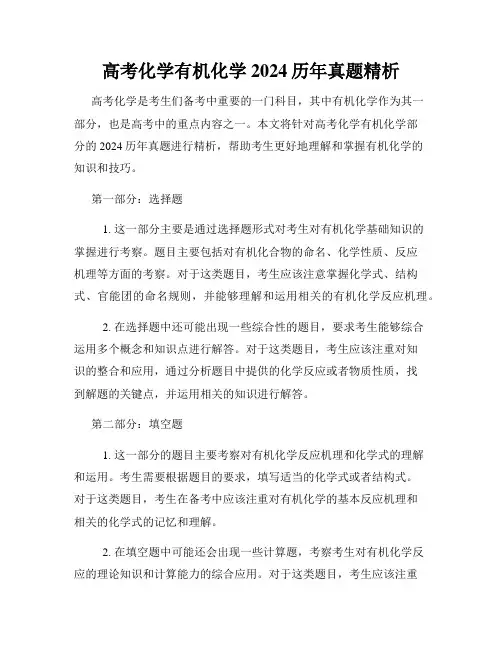 高考化学有机化学 2024 历年真题精析

高考化学是考生们备考中重要的一门科目，其中有机化学作为其一部分，也是高考中的重点内容之一。本文将针对高考化学有机化学部分的 2024 历年真题进行精析，帮助考生更好地理解和掌握有机化学的知识和技巧。

第一部分：选择题

1. 这一部分主要是通过选择题形式对考生对有机化学基础知识的掌握进行考察。题目主要包括对有机化合物的命名、化学性质、反应机理等方面的考察。对于这类题目，考生应该注意掌握化学式、结构式、官能团的命名规则，并能够理解和运用相关的有机化学反应机理。

2. 在选择题中还可能出现一些综合性的题目，要求考生能够综合运用多个概念和知识点进行解答。对于这类题目，考生应该注重对知识的整合和应用，通过分析题目中提供的化学反应或者物质性质，找到解题的关键点，并运用相关的知识进行解答。

第二部分：填空题

1. 这一部分的题目主要考察对有机化学反应机理和化学式的理解和运用。考生需要根据题目的要求，填写适当的化学式或者结构式。对于这类题目，考生在备考中应该注重对有机化学的基本反应机理和相关的化学式的记忆和理解。

2. 在填空题中可能还会出现一些计算题，考察考生对有机化学反应的理论知识和计算能力的综合应用。对于这类题目，考生应该注重